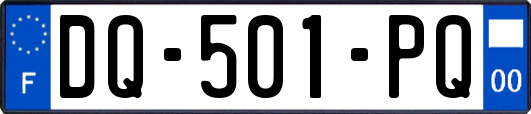 F
DQ-501-PQ
00